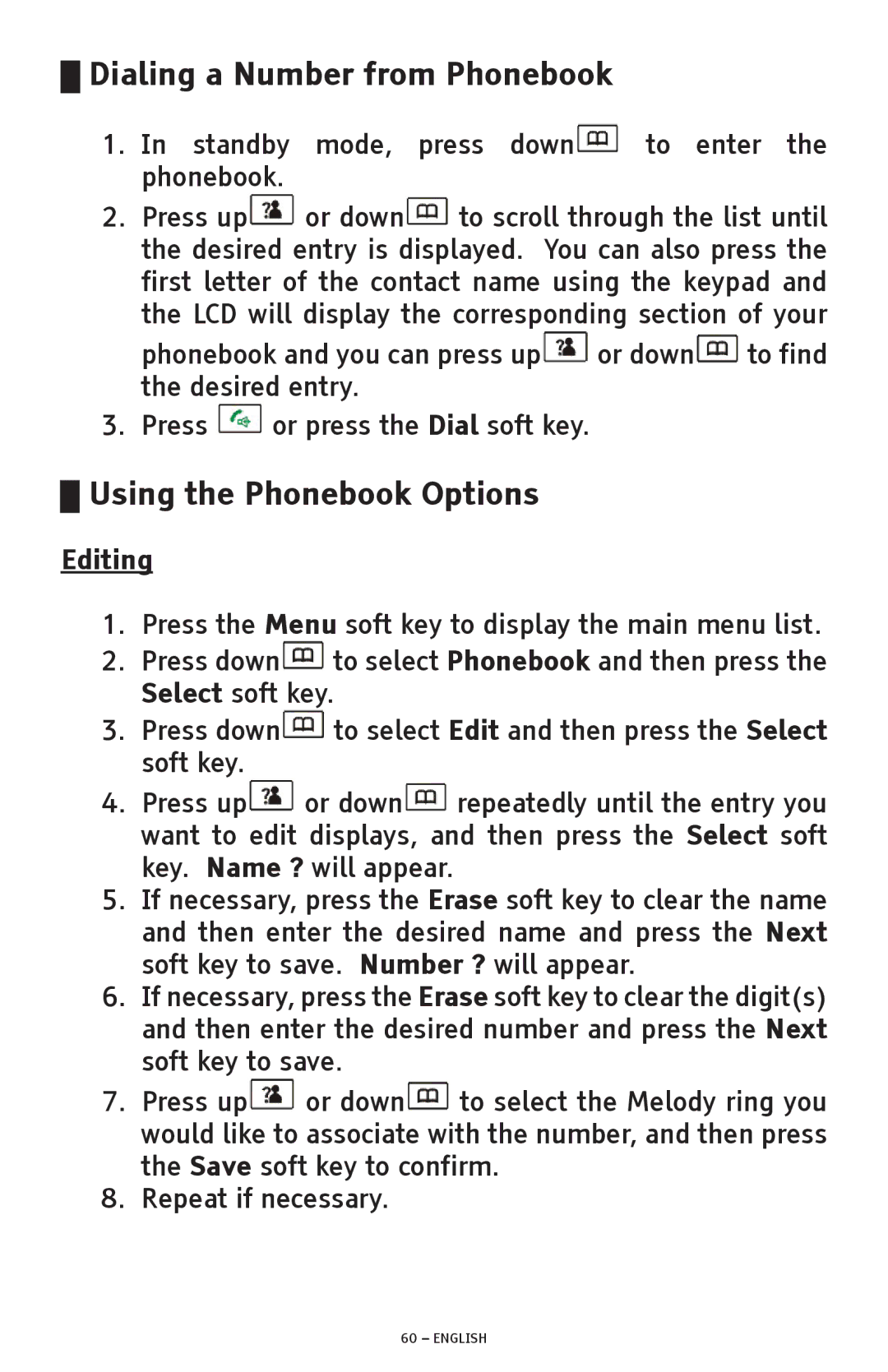 Dialing a Number from Phonebook

1. In standby mode, press down to enter the phonebook.
2. Press up or down to scroll through the list until the desired entry is displayed. You can also press the first letter of the contact name using the keypad and the LCD will display the corresponding section of your phonebook and you can press up or down to find the desired entry.
3. Press or press the Dial soft key.

Using the Phonebook Options

Editing

1. Press the Menu soft key to display the main menu list.
2. Press down to select Phonebook and then press the Select soft key.
3. Press down to select Edit and then press the Select soft key.
4. Press up or down repeatedly until the entry you want to edit displays, and then press the Select soft key. Name ? will appear.
5. If necessary, press the Erase soft key to clear the name and then enter the desired name and press the Next soft key to save. Number ? will appear.
6. If necessary, press the Erase soft key to clear the digit(s) and then enter the desired number and press the Next soft key to save.
7. Press up or down to select the Melody ring you would like to associate with the number, and then press the Save soft key to confirm.
8. Repeat if necessary.

60 – ENGLISH